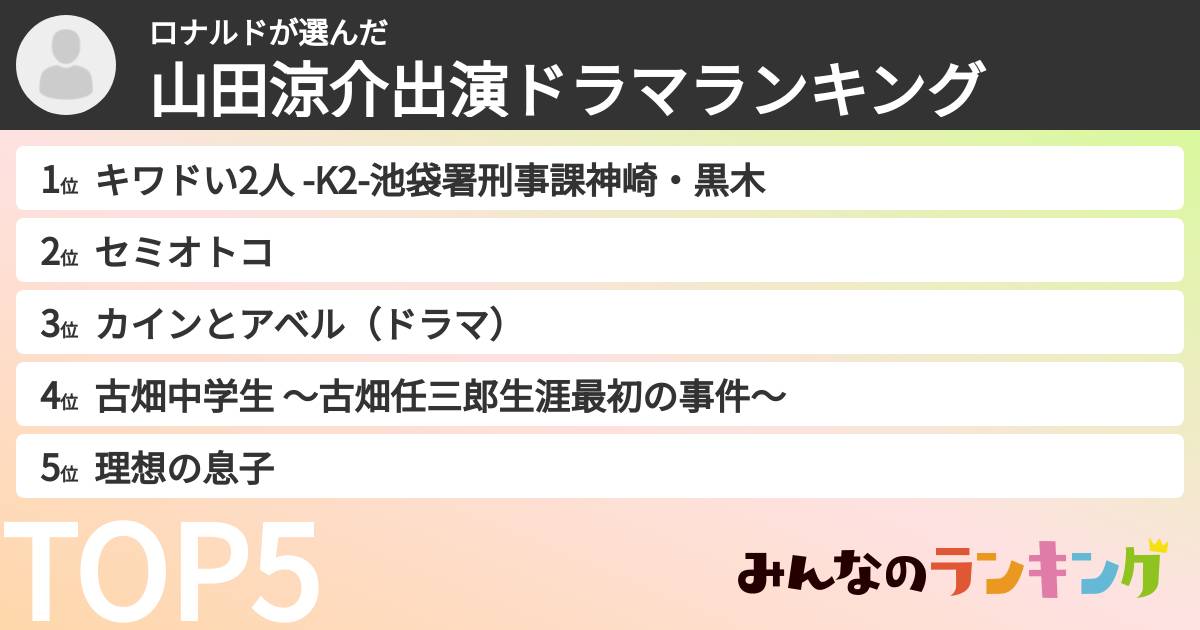 ロナルドが選んだ
山田涼介出演ドラマランキング

1位 キワドい2人 -K2-池袋署刑事課神崎・黒木

2位 セミオトコ

3位 カインとアベル（ドラマ）

4位 古畑中学生 〜古畑任三郎生涯最初の事件〜

5位 理想の息子

TOP5

みんなのランキング